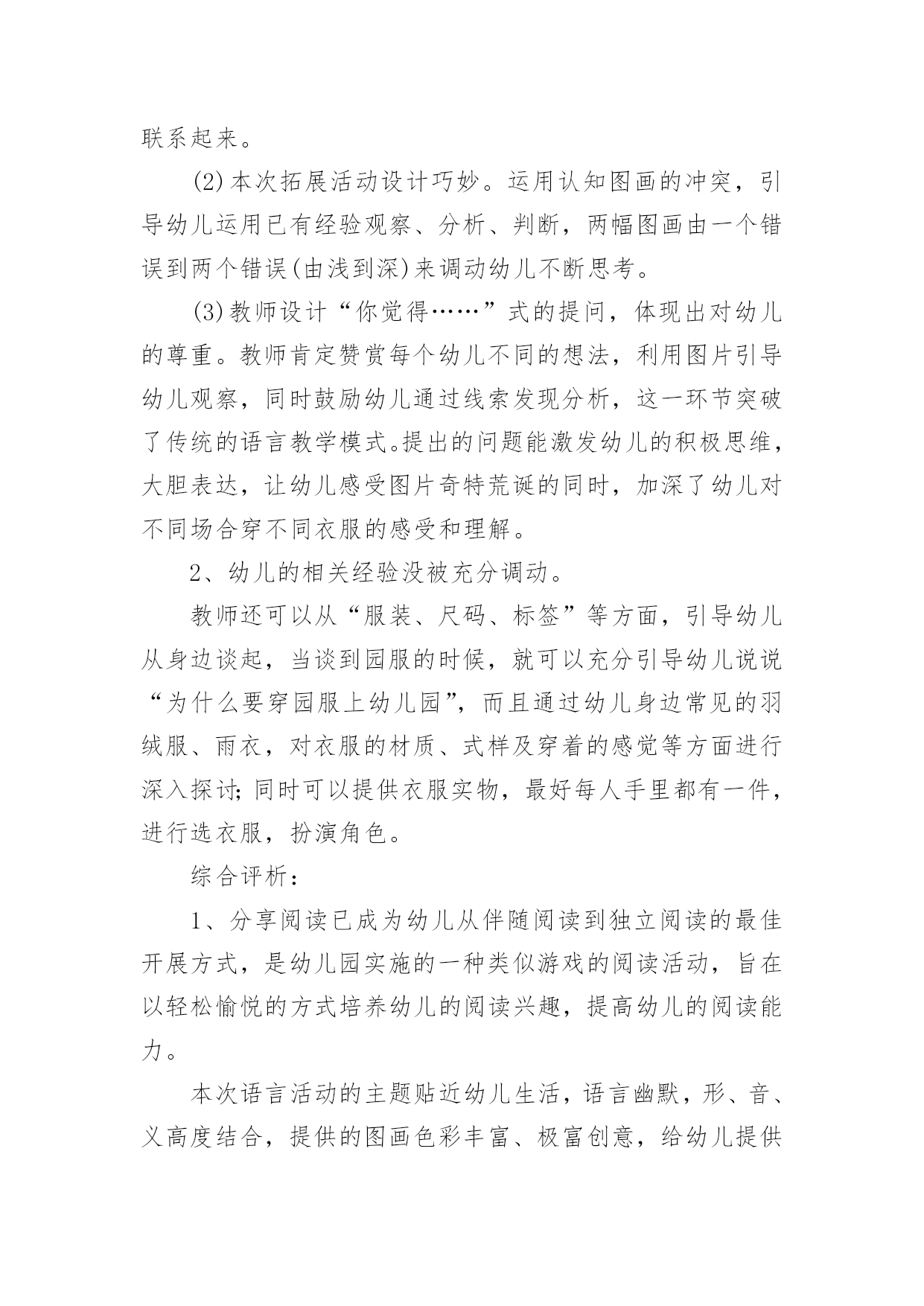 联系起来。

(2)本次拓展活动设计巧妙。运用认知图画的冲突，引导幼儿运用已有经验观察、分析、判断，两幅图画由一个错误到两个错误(由浅到深)来调动幼儿不断思考。

(3)教师设计“你觉得……”式的提问，体现出对幼儿的尊重。教师肯定赞赏每个幼儿不同的想法，利用图片引导幼儿观察，同时鼓励幼儿通过线索发现分析，这一环节突破了传统的语言教学模式。提出的问题能激发幼儿的积极思维，大胆表达，让幼儿感受图片奇特荒诞的同时，加深了幼儿对不同场合穿不同衣服的感受和理解。

2、幼儿的相关经验没被充分调动。

教师还可以从“服装、尺码、标签”等方面，引导幼儿从身边谈起，当谈到园服的时候，就可以充分引导幼儿说说“为什么要穿园服上幼儿园”，而且通过幼儿身边常见的羽绒服、雨衣，对衣服的材质、式样及穿着的感觉等方面进行深入探讨;同时可以提供衣服实物，最好每人手里都有一件，进行选衣服，扮演角色。

综合评析：

1、分享阅读已成为幼儿从伴随阅读到独立阅读的最佳开展方式，是幼儿园实施的一种类似游戏的阅读活动，旨在以轻松愉悦的方式培养幼儿的阅读兴趣，提高幼儿的阅读能力。

本次语言活动的主题贴近幼儿生活，语言幽默，形、音、义高度结合，提供的图画色彩丰富、极富创意，给幼儿提供